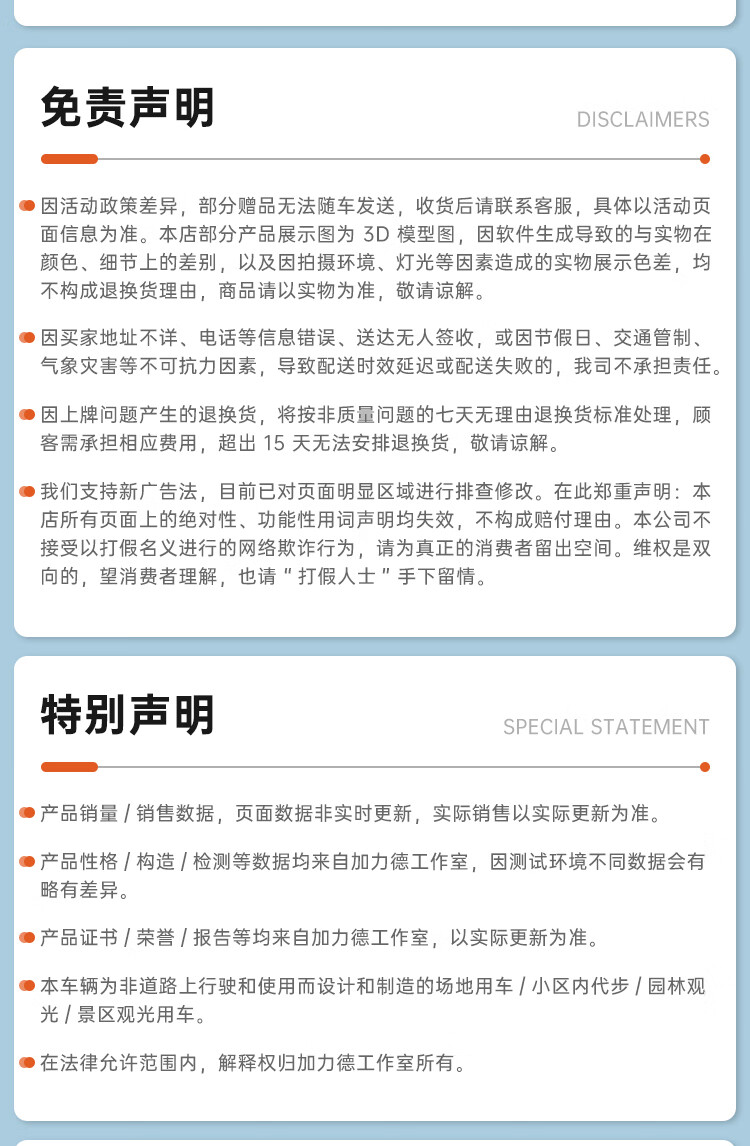 免责声明

DISCLAIMERS

因活动政策差异，部分赠品无法随车发送，收货后请联系客服，具体以活动页面信息为准。本店部分产品展示图为 3D 模型图，因软件生成导致的与实物在颜色、细节上的差别，以及因拍摄环境、灯光等因素造成的实物展示色差，均不构成退换货理由，商品请以实物为准，敬请谅解。

因买家地址不详、电话等信息错误、送达无人签收，或因节假日、交通管制、气象灾害等不可抗力因素，导致配送时效延迟或配送失败的，我司不承担责任。

因上牌问题产生的退换货，将按非质量问题的七天无理由退换货标准处理，顾客需承担相应费用，超出 15 天无法安排退换货，敬请谅解。

我们支持新广告法，目前已对页面明显区域进行排查修改。在此郑重声明：本店所有页面上的绝对性、功能性用词声明均失效，不构成赔付理由。本公司不接受以打假名义进行的网络欺诈行为，请为真正的消费者留出空间。维权是双向的，望消费者理解，也请 " 打假人士 " 手下留情。

特别声明

SPECIAL STATEMENT

产品销量 / 销售数据，页面数据非实时更新，实际销售以实际更新为准。

产品性格 / 构造 / 检测等数据均来自加力德工作室，因测试环境不同数据会有略有差异。

产品证书 / 荣誉 / 报告等均来自加力德工作室，以实际更新为准。

本车辆为非道路上行驶和使用而设计和制造的场地用车 / 小区内代步 / 园林观光 / 景区观光用车。

在法律允许范围内，解释权归加力德工作室所有。